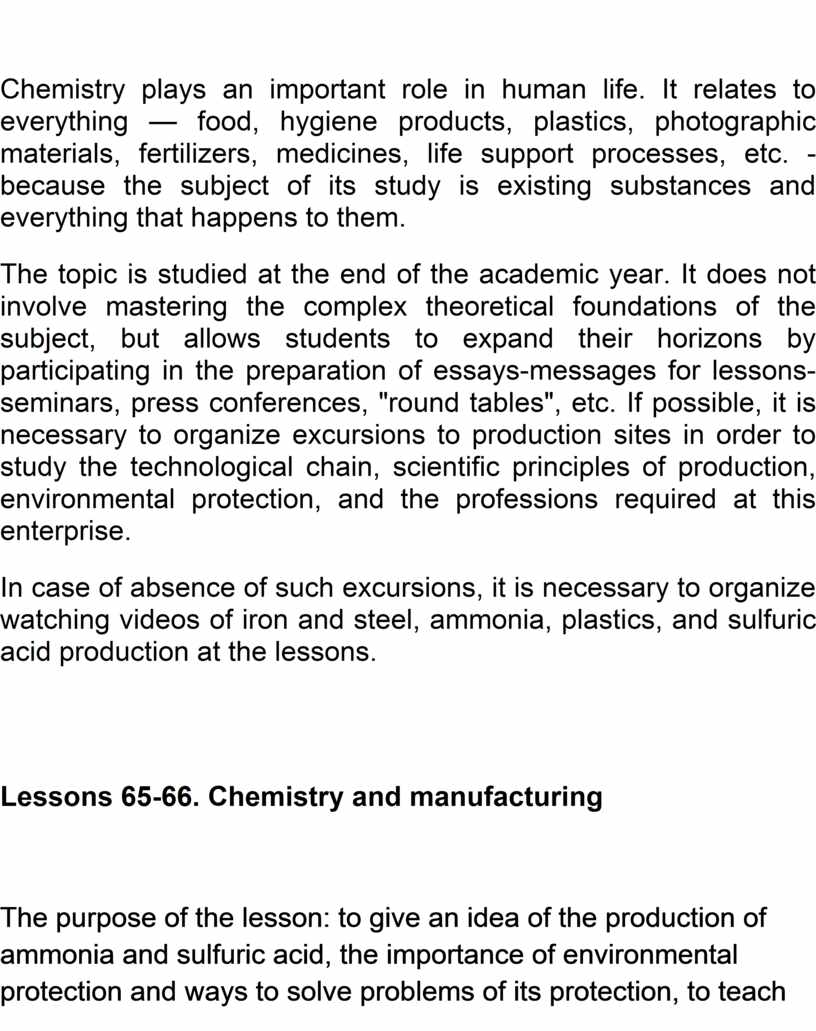 Chemistry plays an important role in human life. It relates to everything — food, hygiene products, plastics, photographic materials, fertilizers, medicines, life support processes, etc. - because the subject of its study is existing substances and everything that happens to them.

The topic is studied at the end of the academic year. It does not involve mastering the complex theoretical foundations of the subject, but allows students to expand their horizons by participating in the preparation of essays-messages for lessons-seminars, press conferences, "round tables", etc. If possible, it is necessary to organize excursions to production sites in order to study the technological chain, scientific principles of production, environmental protection, and the professions required at this enterprise.

In case of absence of such excursions, it is necessary to organize watching videos of iron and steel, ammonia, plastics, and sulfuric acid production at the lessons.

Lessons 65-66. Chemistry and manufacturing

The purpose of the lesson: to give an idea of the production of ammonia and sulfuric acid, the importance of environmental protection and ways to solve problems of its protection, to teach